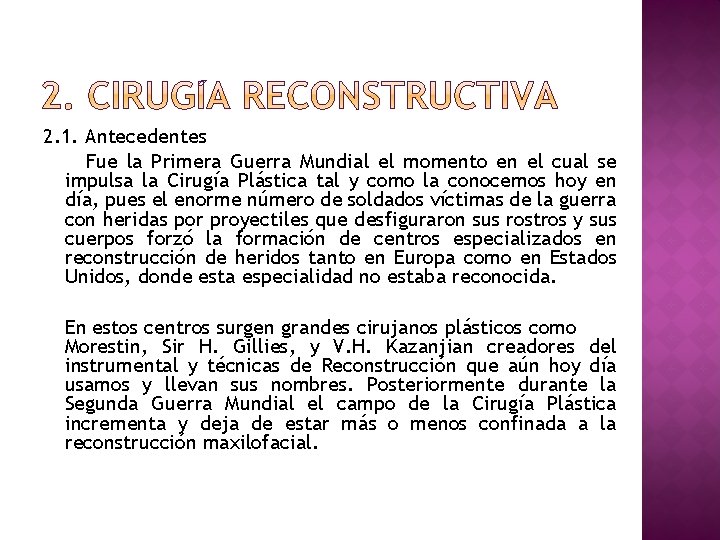 2. CIRUGÍA RECONSTRUCTIVA

2.1. Antecedentes

Fue la Primera Guerra Mundial el momento en el cual se impulsa la Cirugía Plástica tal y como la conocemos hoy en día, pues el enorme número de soldados víctimas de la guerra con heridas por proyectiles que desfiguraron sus rostros y sus cuerpos forzó la formación de centros especializados en reconstrucción de heridos tanto en Europa como en Estados Unidos, donde esta especialidad no estaba reconocida.

En estos centros surgen grandes cirujanos plásticos como Morestin, Sir H. Gillies, y V.H. Kazanjian creadores del instrumental y técnicas de Reconstrucción que aún hoy día usamos y llevan sus nombres. Posteriormente durante la Segunda Guerra Mundial el campo de la Cirugía Plástica incrementa y deja de estar más o menos confinada a la reconstrucción maxilofacial.